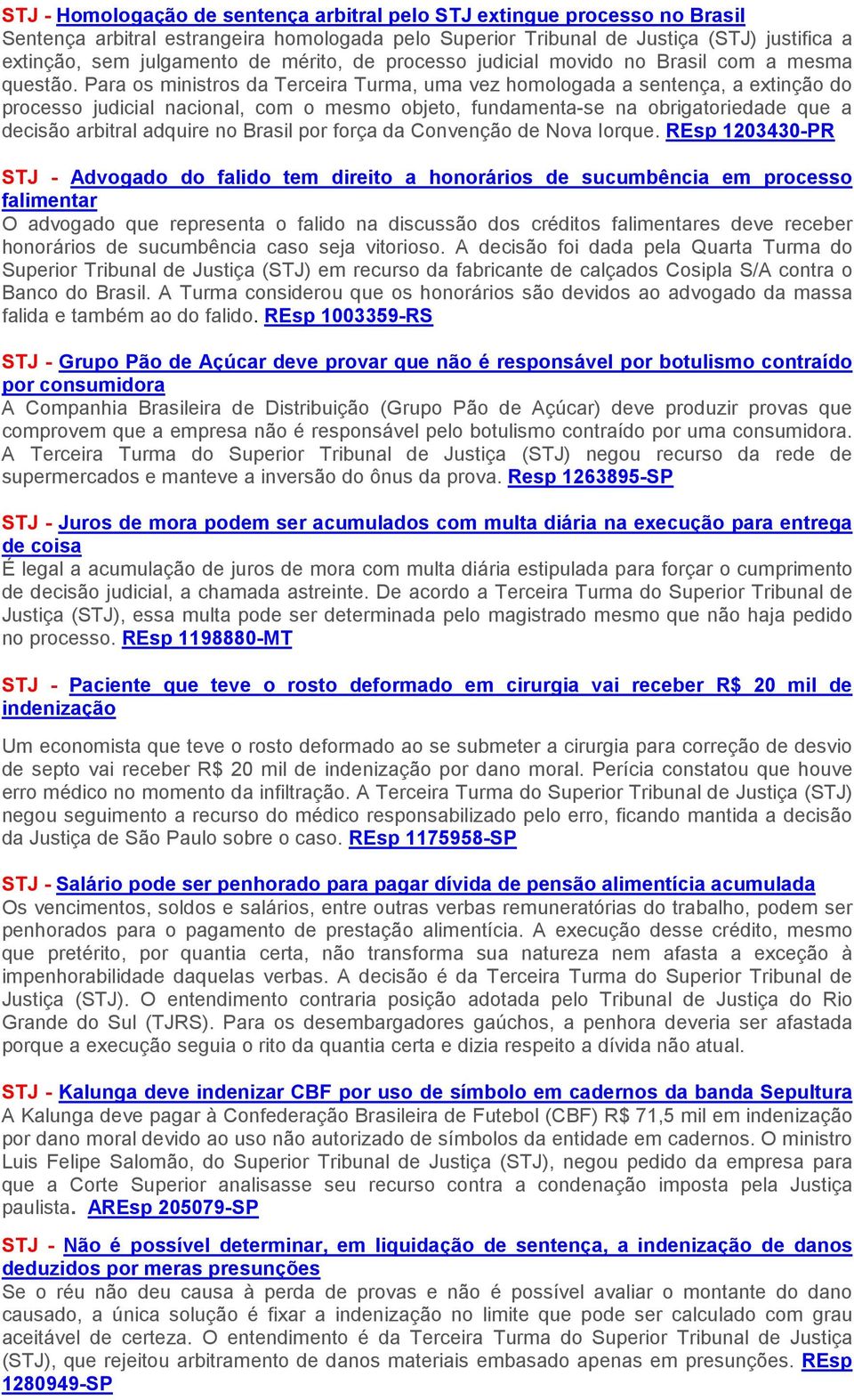 STJ - Homologação de sentença arbitral pelo STJ extingue processo no Brasil
Sentença arbitral estrangeira homologada pelo Superior Tribunal de Justiça (STJ) justifica a extinção, sem julgamento de mérito, de processo judicial movido no Brasil com a mesma questão. Para os ministros da Terceira Turma, uma vez homologada a sentença, a extinção do processo judicial nacional, com o mesmo objeto, fundamenta-se na obrigatoriedade que a decisão arbitral adquire no Brasil por força da Convenção de Nova Iorque. REsp 1203430-PR

STJ - Advogado do falido tem direito a honorários de sucumbência em processo falimentar
O advogado que representa o falido na discussão dos créditos falimentares deve receber honorários de sucumbência caso seja vitorioso. A decisão foi dada pela Quarta Turma do Superior Tribunal de Justiça (STJ) em recurso da fabricante de calçados Cosipla S/A contra o Banco do Brasil. A Turma considerou que os honorários são devidos ao advogado da massa falida e também ao do falido. REsp 1003359-RS

STJ - Grupo Pão de Açúcar deve provar que não é responsável por botulismo contraído por consumidora
A Companhia Brasileira de Distribuição (Grupo Pão de Açúcar) deve produzir provas que comprovem que a empresa não é responsável pelo botulismo contraído por uma consumidora. A Terceira Turma do Superior Tribunal de Justiça (STJ) negou recurso da rede de supermercados e manteve a inversão do ônus da prova. Resp 1263895-SP

STJ - Juros de mora podem ser acumulados com multa diária na execução para entrega de coisa
É legal a acumulação de juros de mora com multa diária estipulada para forçar o cumprimento de decisão judicial, a chamada astreinte. De acordo a Terceira Turma do Superior Tribunal de Justiça (STJ), essa multa pode ser determinada pelo magistrado mesmo que não haja pedido no processo. REsp 1198880-MT

STJ - Paciente que teve o rosto deformado em cirurgia vai receber R$ 20 mil de indenização

Um economista que teve o rosto deformado ao se submeter a cirurgia para correção de desvio de septo vai receber R$ 20 mil de indenização por dano moral. Perícia constatou que houve erro médico no momento da infiltração. A Terceira Turma do Superior Tribunal de Justiça (STJ) negou seguimento a recurso do médico responsabilizado pelo erro, ficando mantida a decisão da Justiça de São Paulo sobre o caso. REsp 1175958-SP

STJ - Salário pode ser penhorado para pagar dívida de pensão alimentícia acumulada
Os vencimentos, soldos e salários, entre outras verbas remuneratórias do trabalho, podem ser penhorados para o pagamento de prestação alimentícia. A execução desse crédito, mesmo que pretérito, por quantia certa, não transforma sua natureza nem afasta a exceção à impenhorabilidade daquelas verbas. A decisão é da Terceira Turma do Superior Tribunal de Justiça (STJ). O entendimento contraria posição adotada pelo Tribunal de Justiça do Rio Grande do Sul (TJRS). Para os desembargadores gaúchos, a penhora deveria ser afastada porque a execução seguia o rito da quantia certa e dizia respeito a dívida não atual.

STJ - Kalunga deve indenizar CBF por uso de símbolo em cadernos da banda Sepultura
A Kalunga deve pagar à Confederação Brasileira de Futebol (CBF) R$ 71,5 mil em indenização por dano moral devido ao uso não autorizado de símbolos da entidade em cadernos. O ministro Luis Felipe Salomão, do Superior Tribunal de Justiça (STJ), negou pedido da empresa para que a Corte Superior analisasse seu recurso contra a condenação imposta pela Justiça paulista. AREsp 205079-SP

STJ - Não é possível determinar, em liquidação de sentença, a indenização de danos deduzidos por meras presunções
Se o réu não deu causa à perda de provas e não é possível avaliar o montante do dano causado, a única solução é fixar a indenização no limite que pode ser calculado com grau aceitável de certeza. O entendimento é da Terceira Turma do Superior Tribunal de Justiça (STJ), que rejeitou arbitramento de danos materiais embasado apenas em presunções. REsp 1280949-SP